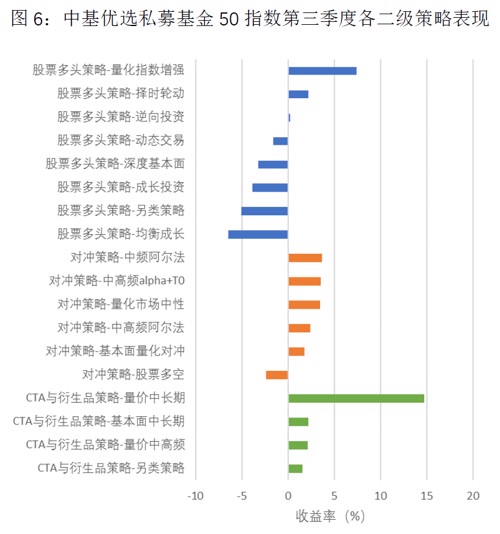 图 6：中基优选私募基金 50 指数第三季度各二级策略表现

股票多头策略-量化指数增强
股票多头策略-择时轮动
股票多头策略-逆向投资
股票多头策略-动态交易
股票多头策略-深度基本面
股票多头策略-成长投资
股票多头策略-另类策略
股票多头策略-均衡成长
对冲策略-中频阿尔法
对冲策略-中高频alpha+T0
对冲策略-量化市场中性
对冲策略-中高频阿尔法
对冲策略-基本面量化对冲
对冲策略-股票多空
CTA与衍生品策略-量价中长期
CTA与衍生品策略-基本面中长期
CTA与衍生品策略-量价中高频
CTA与衍生品策略-另类策略

-10 -5 0 5 10 15 20
收益率（%）